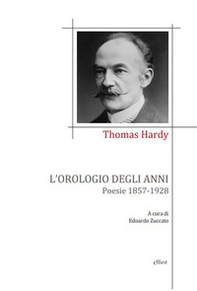 Thomas Hardy

L'OROLOGIO DEGLI ANNI
Poesie 1857-1928

A cura di
Edoardo Zuccato

elliot